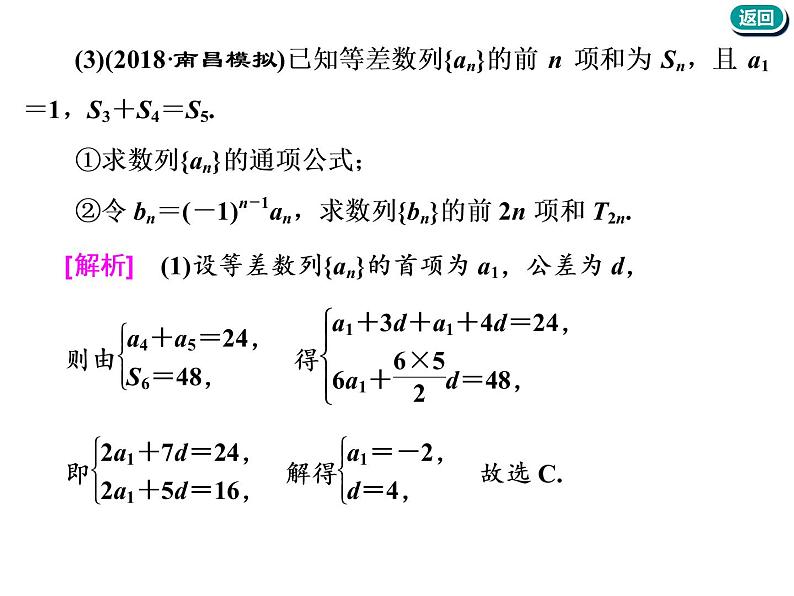 返回

(3)(2018·南昌模拟)已知等差数列$\{a_n\}$的前 $n$ 项和为 $S_n$，且 $a_1=1$，$S_3+S_4=S_5$.

①求数列$\{a_n\}$的通项公式；

②令 $b_n=(-1)^{n-1}a_n$，求数列$\{b_n\}$的前 $2n$ 项和 $T_{2n}$.

[解析]　(1)设等差数列$\{a_n\}$的首项为 $a_1$，公差为 $d$，

则由$\begin{cases}a_4+a_5=24,\\S_6=48,\end{cases}$　得$\begin{cases}a_1+3d+a_1+4d=24,\\6a_1+\frac{6\times5}{2}d=48,\end{cases}$

即$\begin{cases}2a_1+7d=24,\\2a_1+5d=16,\end{cases}$　解得$\begin{cases}a_1=-2,\\d=4,\end{cases}$　故选 C.